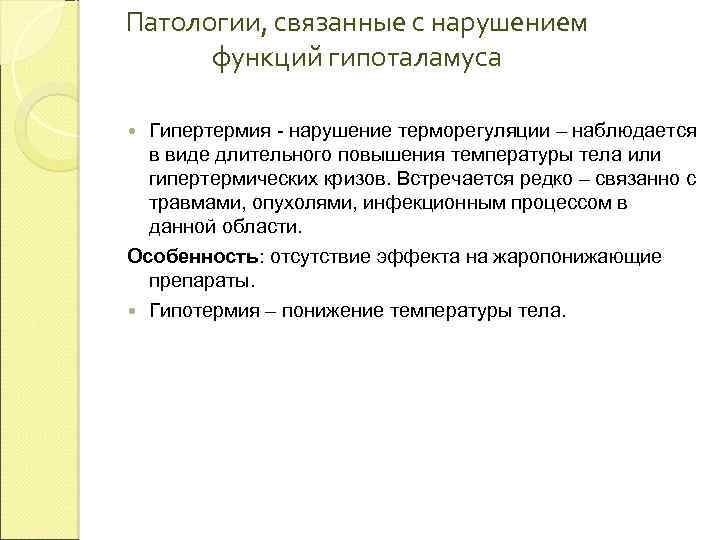 Патологии, связанные с нарушением функций гипоталамуса

Гипертермия - нарушение терморегуляции – наблюдается в виде длительного повышения температуры тела или гипертермических кризов. Встречается редко – связанно с травмами, опухолями, инфекционным процессом в данной области.

Особенность: отсутствие эффекта на жаропонижающие препараты.

Гипотермия – понижение температуры тела.